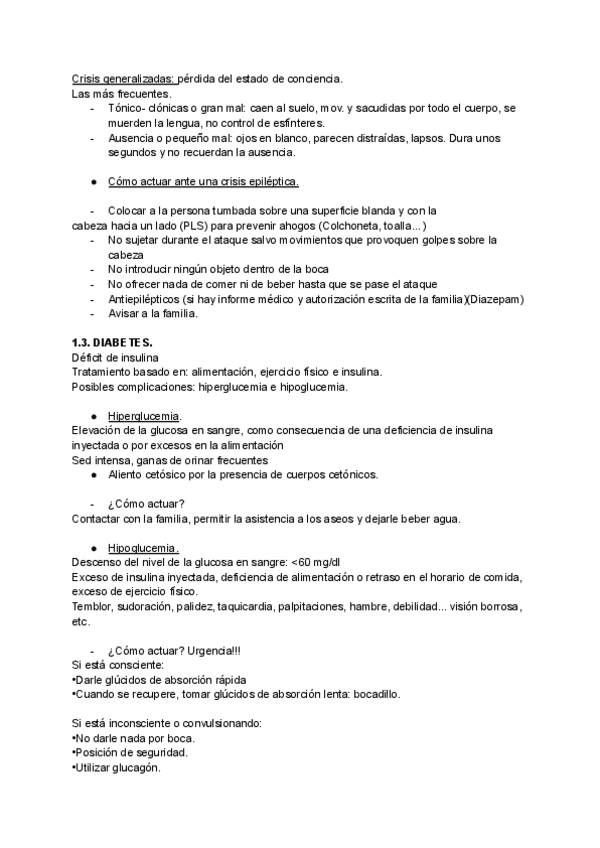 Crisis generalizadas: pérdida del estado de conciencia.
Las más frecuentes.
- Tónico- clónicas o gran mal: caen al suelo, mov. y sacudidas por todo el cuerpo, se muerden la lengua, no control de esfínteres.
- Ausencia o pequeño mal: ojos en blanco, parecen distraídas, lapsos. Dura unos segundos y no recuerdan la ausencia.

● Cómo actuar ante una crisis epiléptica.

- Colocar a la persona tumbada sobre una superficie blanda y con la cabeza hacia un lado (PLS) para prevenir ahogos (Colchoneta, toalla...)
- No sujetar durante el ataque salvo movimientos que provoquen golpes sobre la cabeza
- No introducir ningún objeto dentro de la boca
- No ofrecer nada de comer ni de beber hasta que se pase el ataque
- Antiepilépticos (si hay informe médico y autorización escrita de la familia)(Diazepam)
- Avisar a la familia.

1.3. DIABETES.
Déficit de insulina
Tratamiento basado en: alimentación, ejercicio físico e insulina.
Posibles complicaciones: hiperglucemia e hipoglucemia.

● Hiperglucemia.
Elevación de la glucosa en sangre, como consecuencia de una deficiencia de insulina inyectada o por excesos en la alimentación
Sed intensa, ganas de orinar frecuentes
● Aliento cetósico por la presencia de cuerpos cetónicos.

- ¿Cómo actuar?
Contactar con la familia, permitir la asistencia a los aseos y dejarle beber agua.

● Hipoglucemia.
Descenso del nivel de la glucosa en sangre: <60 mg/dl
Exceso de insulina inyectada, deficiencia de alimentación o retraso en el horario de comida, exceso de ejercicio físico.
Temblor, sudoración, palidez, taquicardia, palpitaciones, hambre, debilidad... visión borrosa, etc.

- ¿Cómo actuar? Urgencia!!!
Si está consciente:
•Darle glúcidos de absorción rápida
•Cuando se recupere, tomar glúcidos de absorción lenta: bocadillo.

Si está inconsciente o convulsionando:
•No darle nada por boca.
•Posición de seguridad.
•Utilizar glucagón.